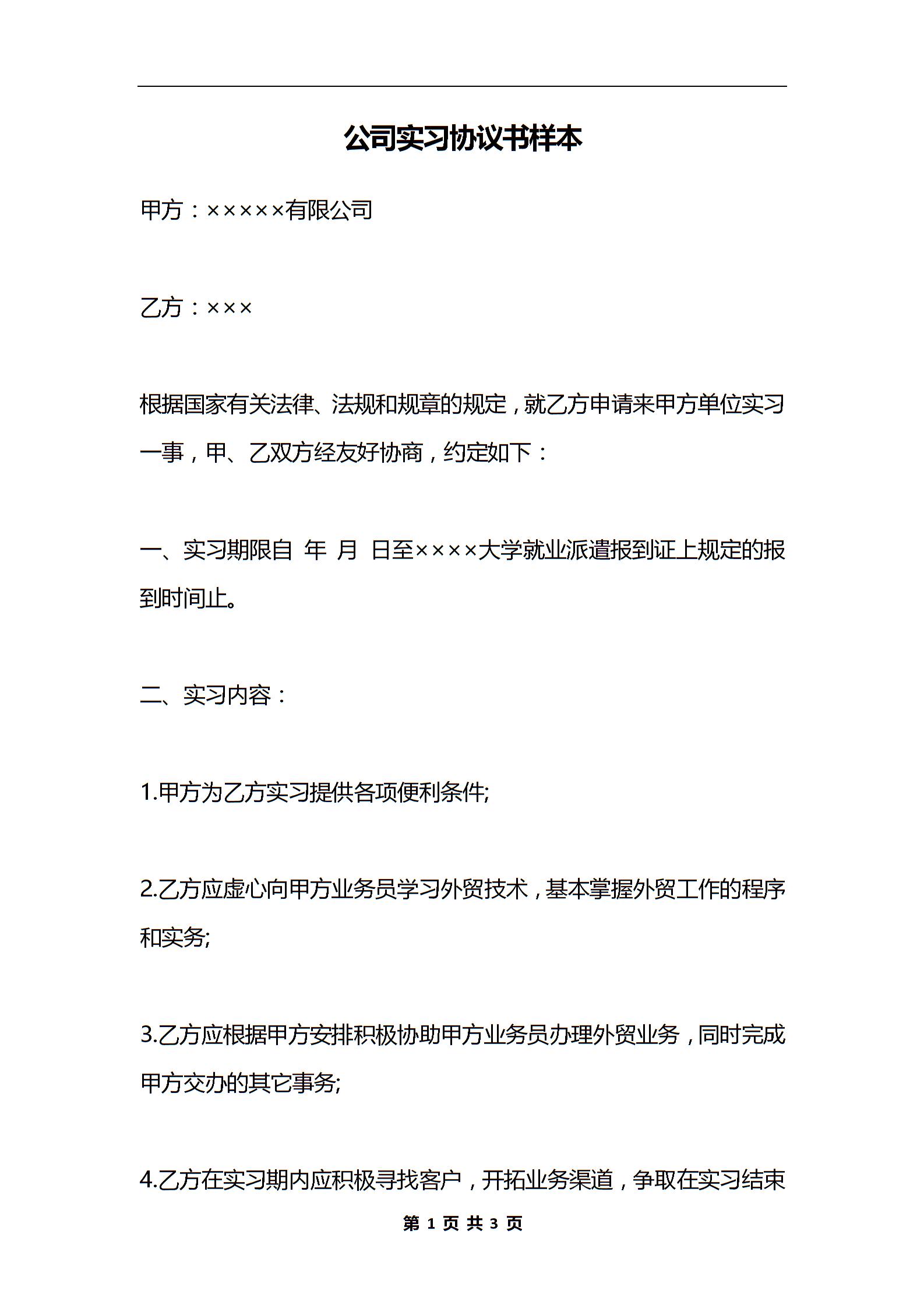 公司实习协议书样本

甲方：×××××有限公司

乙方：×××

根据国家有关法律、法规和规章的规定，就乙方申请来甲方单位实习一事，甲、乙双方经友好协商，约定如下：

一、实习期限自 年 月 日至××××大学就业派遣报到证上规定的报到时间止。

二、实习内容：

1.甲方为乙方实习提供各项便利条件;

2.乙方应虚心向甲方业务员学习外贸技术，基本掌握外贸工作的程序和实务;

3.乙方应根据甲方安排积极协助甲方业务员办理外贸业务，同时完成甲方交办的其它事务;

4.乙方在实习期内应积极寻找客户，开拓业务渠道，争取在实习结束

第 1 页 共 3 页